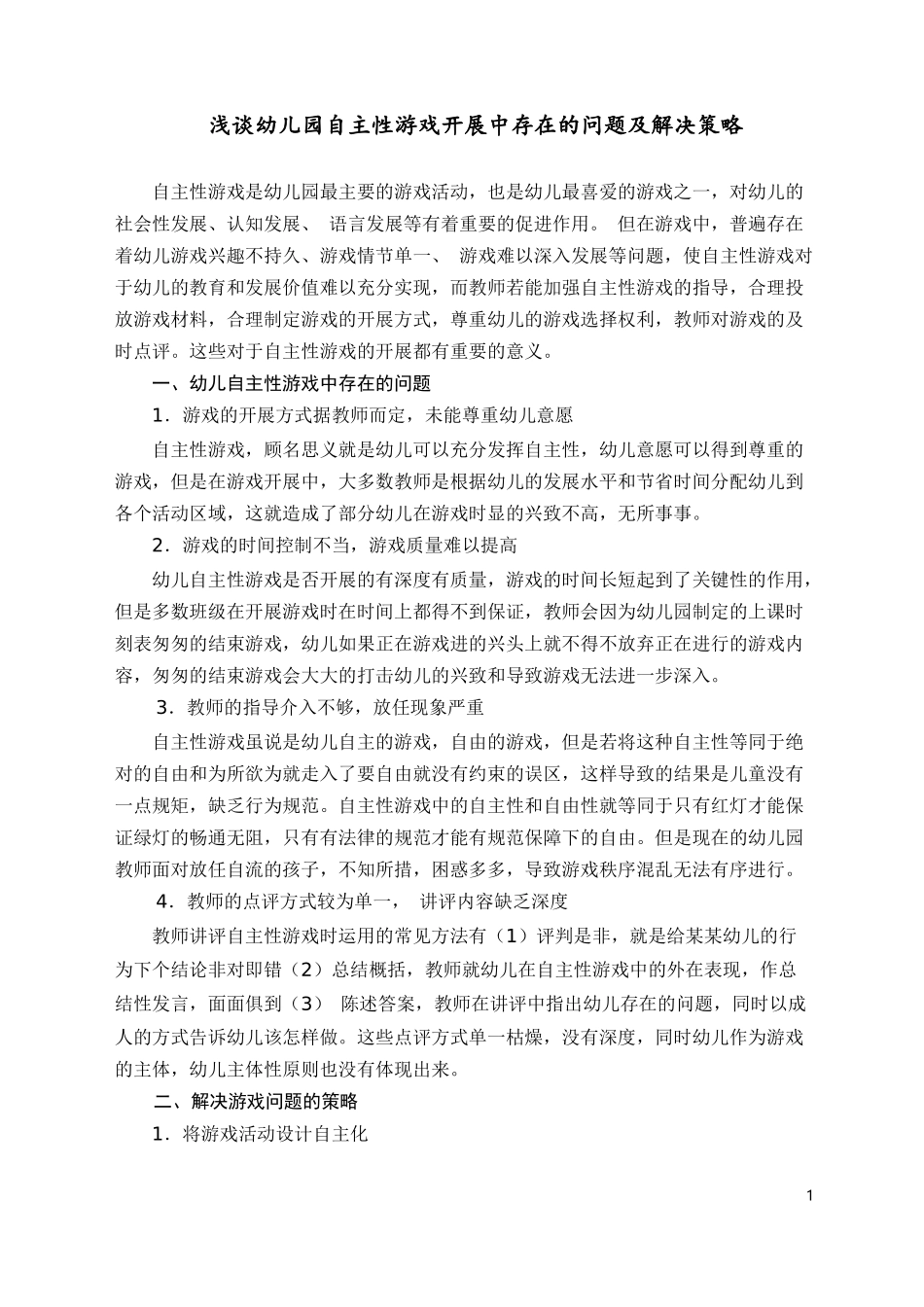 浅谈幼儿园自主性游戏开展中存在的问题及解决策略

自主性游戏是幼儿园最主要的游戏活动，也是幼儿最喜爱的游戏之一，对幼儿的社会性发展、认知发展、 语言发展等有着重要的促进作用。 但在游戏中，普遍存在着幼儿游戏兴趣不持久、游戏情节单一、 游戏难以深入发展等问题，使自主性游戏对于幼儿的教育和发展价值难以充分实现，而教师若能加强自主性游戏的指导，合理投放游戏材料，合理制定游戏的开展方式，尊重幼儿的游戏选择权利，教师对游戏的及时点评。这些对于自主性游戏的开展都有重要的意义。

一、幼儿自主性游戏中存在的问题

1．游戏的开展方式据教师而定，未能尊重幼儿意愿

自主性游戏，顾名思义就是幼儿可以充分发挥自主性，幼儿意愿可以得到尊重的游戏，但是在游戏开展中，大多数教师是根据幼儿的发展水平和节省时间分配幼儿到各个活动区域，这就造成了部分幼儿在游戏时显的兴致不高，无所事事。

2．游戏的时间控制不当，游戏质量难以提高

幼儿自主性游戏是否开展的有深度有质量，游戏的时间长短起到了关键性的作用，但是多数班级在开展游戏时在时间上都得不到保证，教师会因为幼儿园制定的上课时刻表匆匆的结束游戏，幼儿如果正在游戏进的兴头上就不得不放弃正在进行的游戏内容，匆匆的结束游戏会大大的打击幼儿的兴致和导致游戏无法进一步深入。

3．教师的指导介入不够，放任现象严重

自主性游戏虽说是幼儿自主的游戏，自由的游戏，但是若将这种自主性等同于绝对的自由和为所欲为就走入了要自由就没有约束的误区，这样导致的结果是儿童没有一点规矩，缺乏行为规范。自主性游戏中的自主性和自由性就等同于只有红灯才能保证绿灯的畅通无阻，只有有法律的规范才能有规范保障下的自由。但是现在的幼儿园教师面对放任自流的孩子，不知所措，困惑多多，导致游戏秩序混乱无法有序进行。

4．教师的点评方式较为单一， 讲评内容缺乏深度

教师讲评自主性游戏时运用的常见方法有（1）评判是非，就是给某某幼儿的行为下个结论非对即错（2）总结概括，教师就幼儿在自主性游戏中的外在表现，作总结性发言，面面俱到（3） 陈述答案，教师在讲评中指出幼儿存在的问题，同时以成人的方式告诉幼儿该怎样做。这些点评方式单一枯燥，没有深度，同时幼儿作为游戏的主体，幼儿主体性原则也没有体现出来。

二、解决游戏问题的策略

1．将游戏活动设计自主化

1